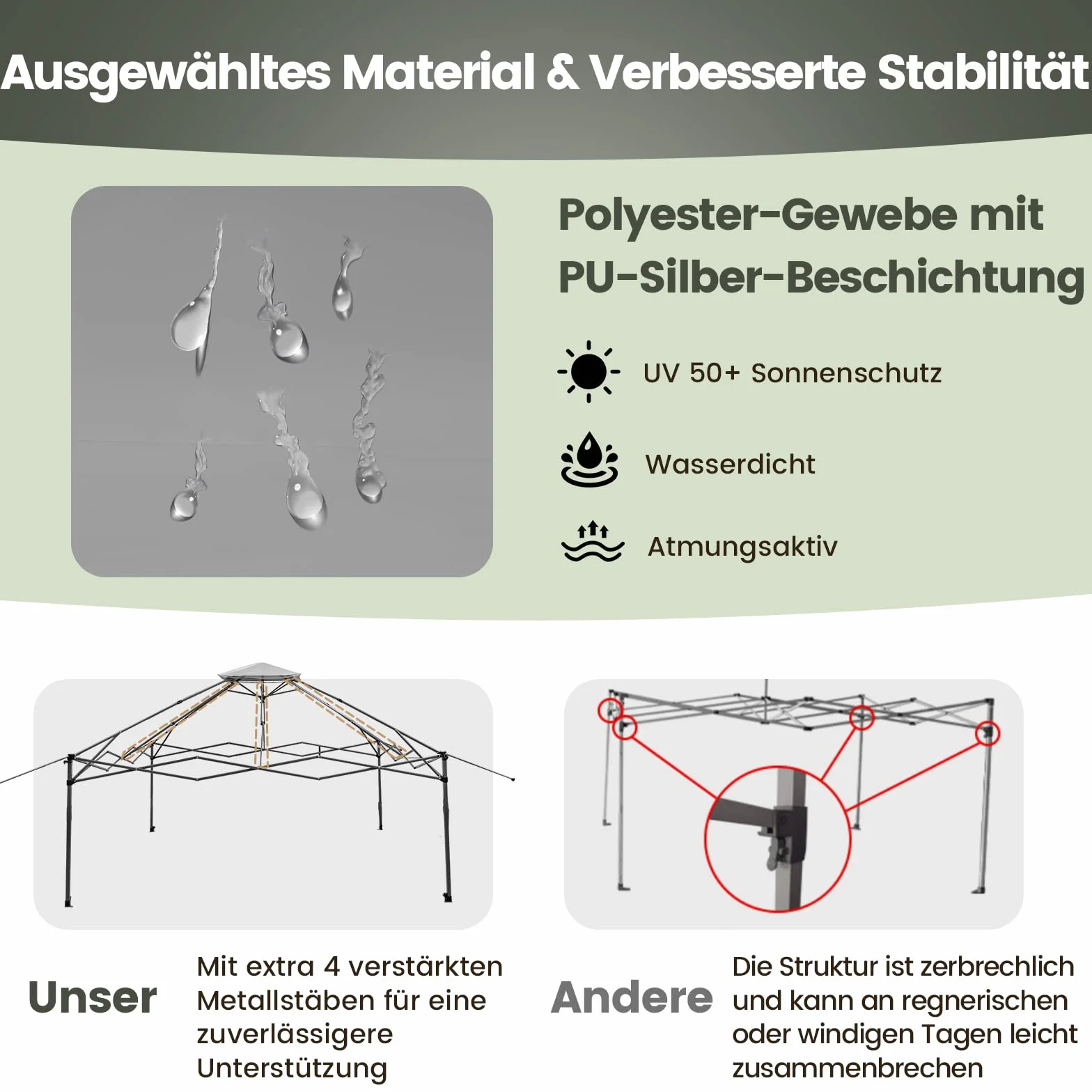 Ausgewähltes Material & Verbesserte Stabilität

Polyester-Gewebe mit PU-Silber-Beschichtung

UV 50+ Sonnenschutz

Wasserdicht

Atmungsaktiv

Unser

Mit extra 4 verstärkten Metallstäben für eine zuverlässigere Unterstützung

Andere

Die Struktur ist zerbrechlich und kann an regnerischen oder windigen Tagen leicht zusammenbrechen